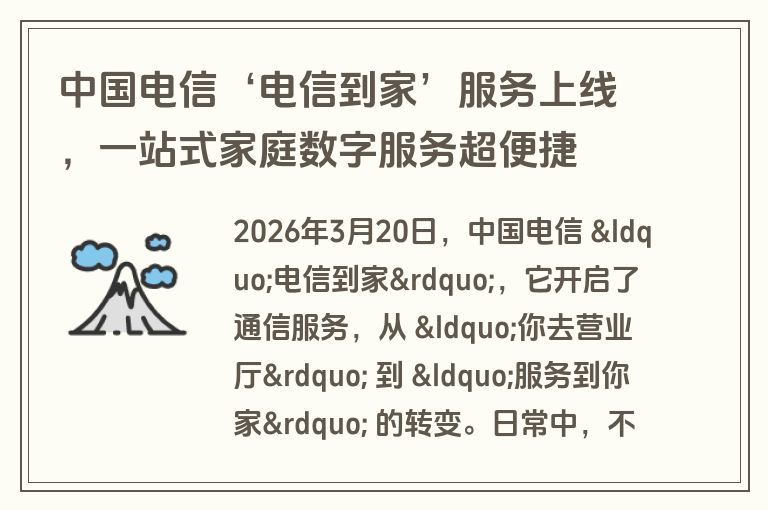 中国电信‘电信到家’服务上线，一站式家庭数字服务超便捷

2026年3月20日，中国电信 &ldquo;电信到家&rdquo;，它开启了通信服务，从 &ldquo;你去营业厅&rdquo; 到 &ldquo;服务到你家&rdquo; 的转变。日常中，不